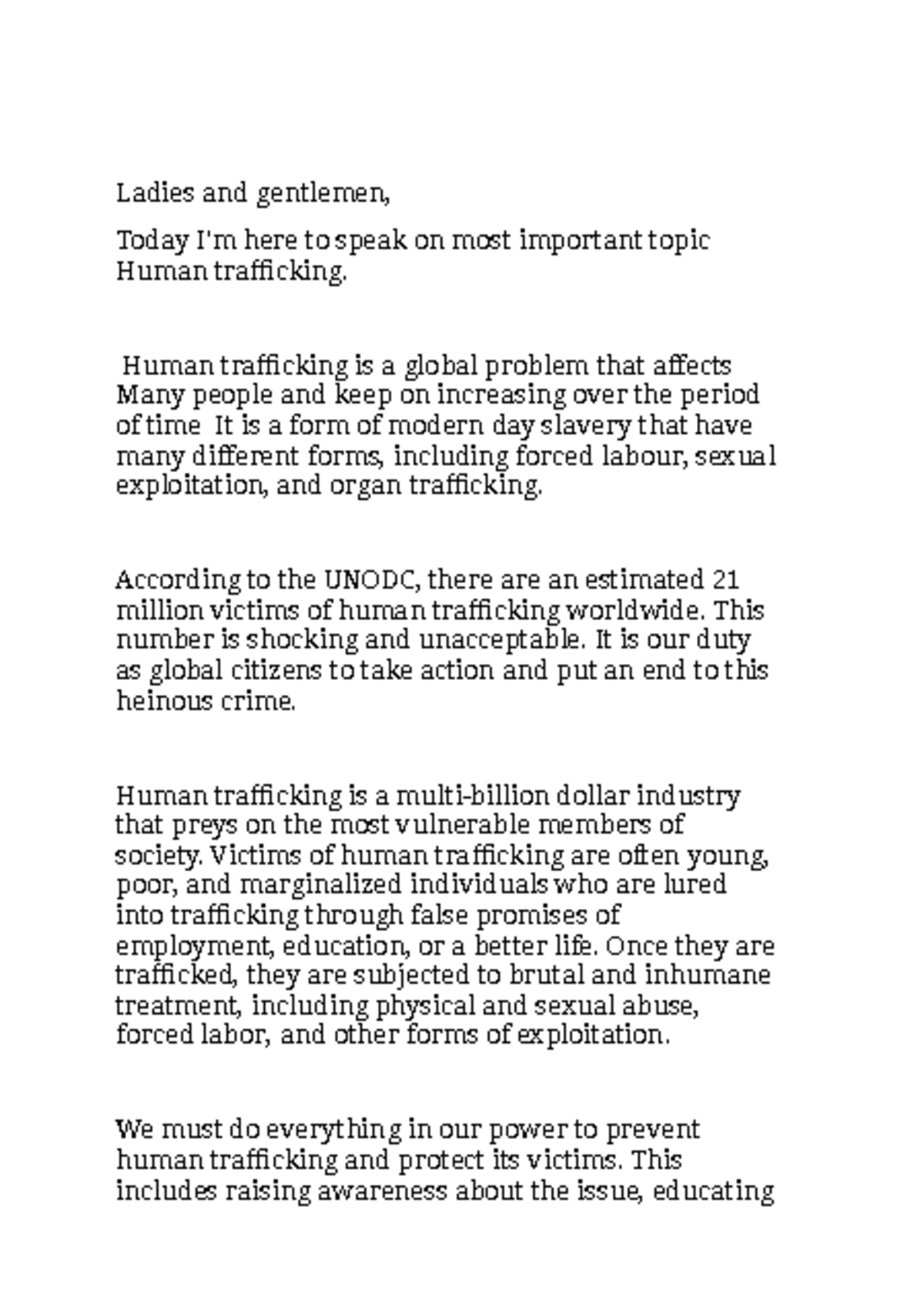 Ladies and gentlemen,

Today I'm here to speak on most important topic Human trafficking.

Human trafficking is a global problem that affects Many people and keep on increasing over the period of time It is a form of modern day slavery that have many different forms, including forced labour, sexual exploitation, and organ trafficking.

According to the UNODC, there are an estimated 21 million victims of human trafficking worldwide. This number is shocking and unacceptable. It is our duty as global citizens to take action and put an end to this heinous crime.

Human trafficking is a multi-billion dollar industry that preys on the most vulnerable members of society. Victims of human trafficking are often young, poor, and marginalized individuals who are lured into trafficking through false promises of employment, education, or a better life. Once they are trafficked, they are subjected to brutal and inhumane treatment, including physical and sexual abuse, forced labor, and other forms of exploitation.

We must do everything in our power to prevent human trafficking and protect its victims. This includes raising awareness about the issue, educating